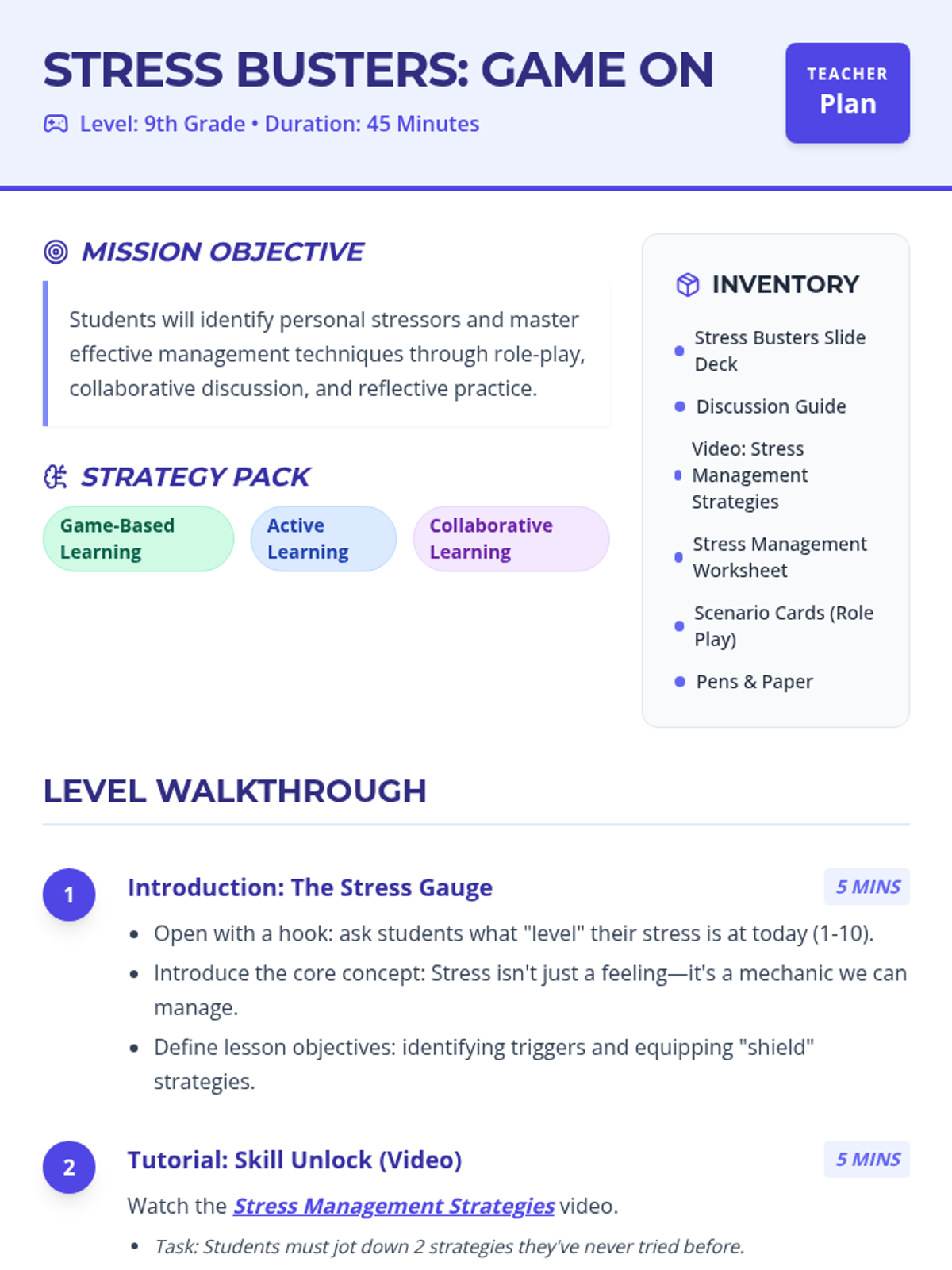 STRESS BUSTERS: GAME ON

Level: 9th Grade • Duration: 45 Minutes

TEACHER
Plan

MISSION OBJECTIVE

Students will identify personal stressors and master effective management techniques through role-play, collaborative discussion, and reflective practice.

STRATEGY PACK

Game-Based Learning

Active Learning

Collaborative Learning

INVENTORY

• Stress Busters Slide Deck
• Discussion Guide
• Video: Stress Management Strategies
• Stress Management Worksheet
• Scenario Cards (Role Play)
• Pens & Paper

LEVEL WALKTHROUGH

1

Introduction: The Stress Gauge

5 MINS

• Open with a hook: ask students what "level" their stress is at today (1-10).
• Introduce the core concept: Stress isn't just a feeling—it's a mechanic we can manage.
• Define lesson objectives: identifying triggers and equipping "shield" strategies.

2

Tutorial: Skill Unlock (Video)

5 MINS

Watch the Stress Management Strategies video.

• Task: Students must jot down 2 strategies they've never tried before.